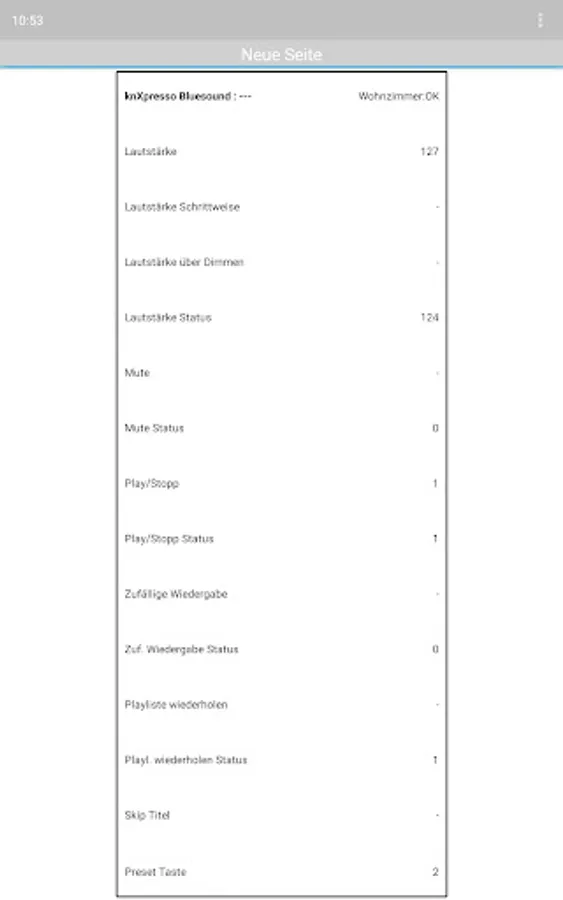 10:53

Neue Seite

| knXpresso Bluesound : --- | Wohnzimmer:OK |
|---|---|
| Lautstärke | 127 |
| Lautstärke Schrittweise | - |
| Lautstärke über Dimmen | - |
| Lautstärke Status | 124 |
| Mute | - |
| Mute Status | 0 |
| Play/Stopp | 1 |
| Play/Stopp Status | 1 |
| Zufällige Wiedergabe | - |
| Zuf. Wiedergabe Status | 0 |
| Playliste wiederholen | - |
| Playl. wiederholen Status | 1 |
| Skip Titel | - |
| Preset Taste | 2 |